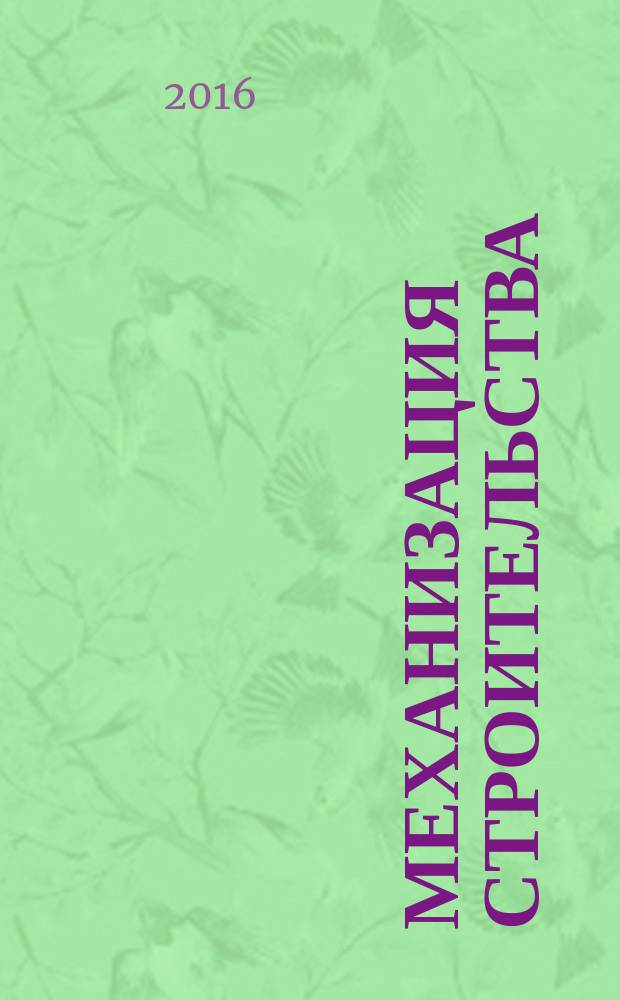 2016

МЕХАНИЗАЦИЯ СТРОИТЕЛЬСТВА